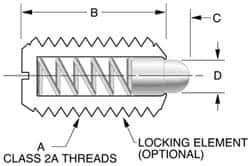 B

C

D

A
CLASS 2A THREADS

LOCKING ELEMENT
(OPTIONAL)